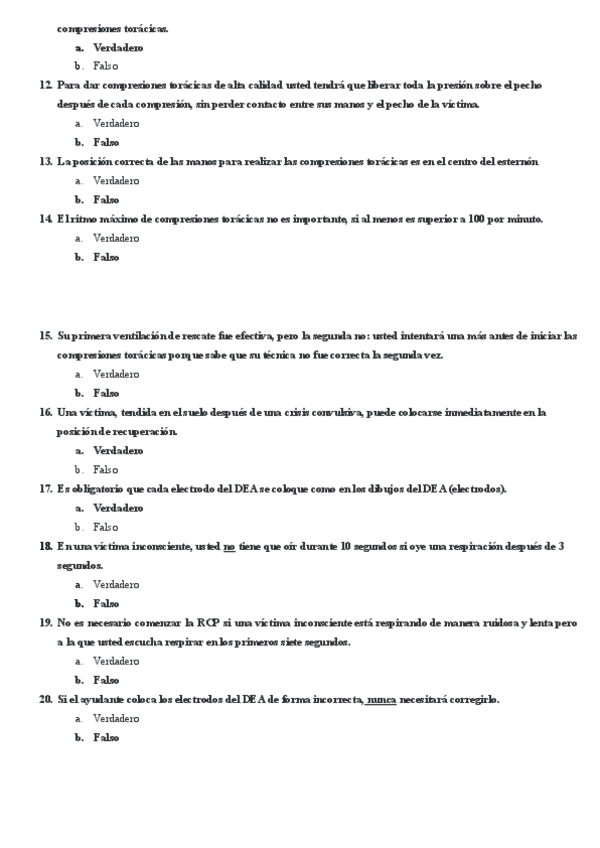 compresiones torácicas.

a. Verdadero
b. Falso

12. Para dar compresiones torácicas de alta calidad usted tendrá que liberar toda la presión sobre el pecho después de cada compresión, sin perder contacto entre sus manos y el pecho de la víctima.

a. Verdadero
b. Falso

13. La posición correcta de las manos para realizar las compresiones torácicas es en el centro del esternón

a. Verdadero
b. Falso

14. El ritmo máximo de compresiones torácicas no es importante, si al menos es superior a 100 por minuto.

a. Verdadero
b. Falso

15. Su primera ventilación de rescate fue efectiva, pero la segunda no: usted intentará una más antes de iniciar las compresiones torácicas porque sabe que su técnica no fue correcta la segunda vez.

a. Verdadero
b. Falso

16. Una víctima, tendida en el suelo después de una crisis convulsiva, puede colocarse inmediatamente en la posición de recuperación.

a. Verdadero
b. Falso

17. Es obligatorio que cada electrodo del DEA se coloque como en los dibujos del DEA (electrodos).

a. Verdadero
b. Falso

18. En una víctima inconsciente, usted no tiene que oír durante 10 segundos si oye una respiración después de 3 segundos.

a. Verdadero
b. Falso

19. No es necesario comenzar la RCP si una víctima inconsciente está respirando de manera ruidosa y lenta pero a la que usted escucha respirar en los primeros siete segundos.

a. Verdadero
b. Falso

20. Si el ayudante coloca los electrodos del DEA de forma incorrecta, nunca necesitará corregirlo.

a. Verdadero
b. Falso